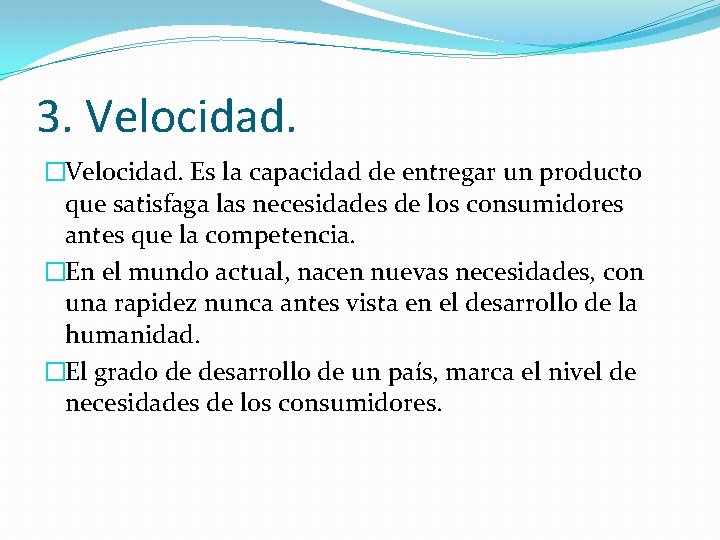 3. Velocidad.

Velocidad. Es la capacidad de entregar un producto que satisfaga las necesidades de los consumidores antes que la competencia.

En el mundo actual, nacen nuevas necesidades, con una rapidez nunca antes vista en el desarrollo de la humanidad.

El grado de desarrollo de un país, marca el nivel de necesidades de los consumidores.